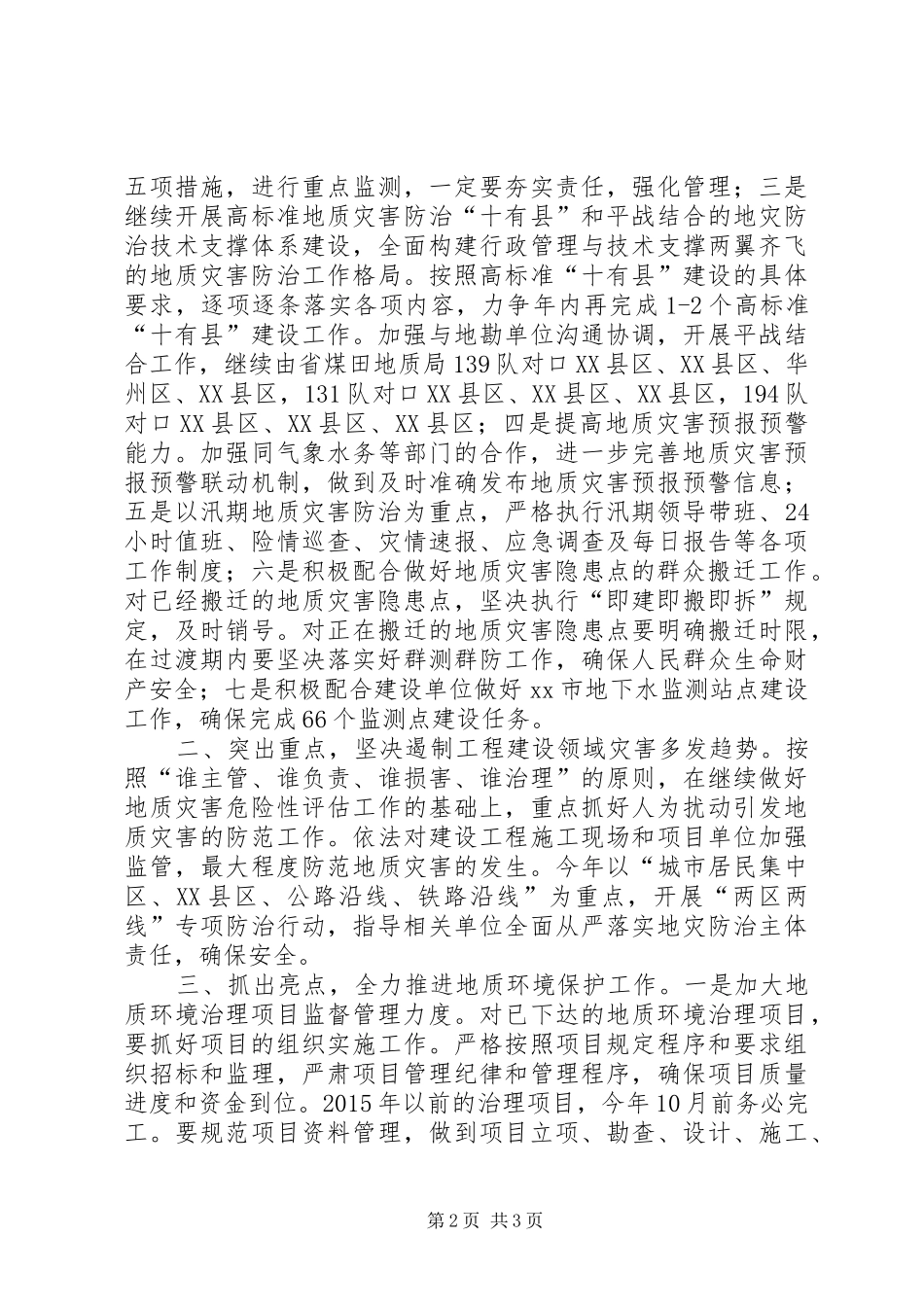 五项措施，进行重点监测，一定要夯实责任，强化管理；三是继续开展高标准地质灾害防治“十有县”和平战结合的地灾防治技术支撑体系建设，全面构建行政管理与技术支撑两翼齐飞的地质灾害防治工作格局。按照高标准“十有县”建设的具体要求，逐项逐条落实各项内容，力争年内再完成1-2个高标准“十有县”建设工作。加强与地勘单位沟通协调，开展平战结合工作，继续由省煤田地质局139队对口XX县区、XX县区、华州区、XX县区，131队对口XX县区、XX县区、XX县区，194队对口XX县区、XX县区、XX县区；四是提高地质灾害预报预警能力。加强同气象水务等部门的合作，进一步完善地质灾害预报预警联动机制，做到及时准确发布地质灾害预报预警信息；五是以汛期地质灾害防治为重点，严格执行汛期领导带班、24小时值班、险情巡查、灾情速报、应急调查及每日报告等各项工作制度；六是积极配合做好地质灾害隐患点的群众搬迁工作。对已经搬迁的地质灾害隐患点，坚决执行“即建即搬即拆”规定，及时销号。对正在搬迁的地质灾害隐患点要明确搬迁时限，在过渡期内要坚决落实好群测群防工作，确保人民群众生命财产安全；七是积极配合建设单位做好xx市地下水监测站点建设工作，确保完成66个监测点建设任务。

二、突出重点，坚决遏制工程建设领域灾害多发趋势。按照“谁主管、谁负责、谁损害、谁治理”的原则，在继续做好地质灾害危险性评估工作的基础上，重点抓好人为扰动引发地质灾害的防范工作。依法对建设工程施工现场和项目单位加强监管，最大程度防范地质灾害的发生。今年以“城市居民集中区、XX县区、公路沿线、铁路沿线”为重点，开展“两区两线”专项防治行动，指导相关单位全面从严落实地灾防治主体责任，确保安全。

三、抓出亮点，全力推进地质环境保护工作。一是加大地质环境治理项目监督管理力度。对已下达的地质环境治理项目，要抓好项目的组织实施工作。严格按照项目规定程序和要求组织招标和监理，严肃项目管理纪律和管理程序，确保项目质量进度和资金到位。2015年以前的治理项目，今年10月前务必完工。要规范项目资料管理，做到项目立项、勘查、设计、施工、

第2页 共3页